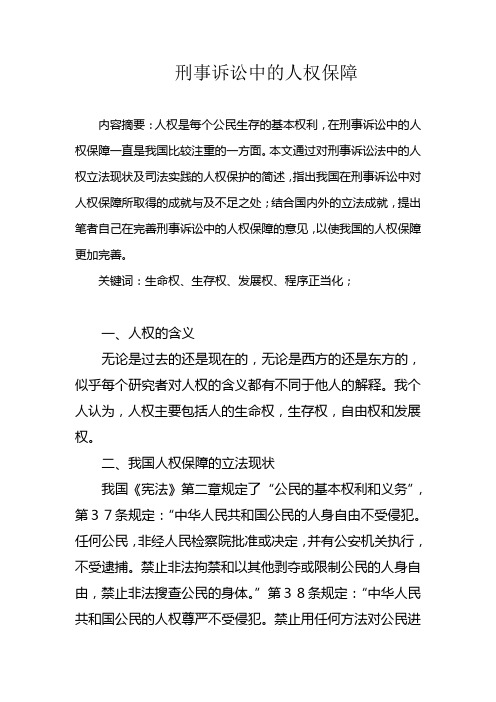 刑事诉讼中的人权保障

内容摘要：人权是每个公民生存的基本权利，在刑事诉讼中的人权保障一直是我国比较注重的一方面。本文通过对刑事诉讼法中的人权立法现状及司法实践的人权保护的简述，指出我国在刑事诉讼中对人权保障所取得的成就与及不足之处；结合国内外的立法成就，提出笔者自己在完善刑事诉讼中的人权保障的意见，以使我国的人权保障更加完善。

关键词：生命权、生存权、发展权、程序正当化；

一、人权的含义

无论是过去的还是现在的，无论是西方的还是东方的，似乎每个研究者对人权的含义都有不同于他人的解释。我个人认为，人权主要包括人的生命权，生存权，自由权和发展权。

二、我国人权保障的立法现状

我国《宪法》第二章规定了“公民的基本权利和义务”，第３７条规定：“中华人民共和国公民的人身自由不受侵犯。任何公民，非经人民检察院批准或决定，并有公安机关执行，不受逮捕。禁止非法拘禁和以其他剥夺或限制公民的人身自由，禁止非法搜查公民的身体。”第３８条规定：“中华人民共和国公民的人权尊严不受侵犯。禁止用任何方法对公民进